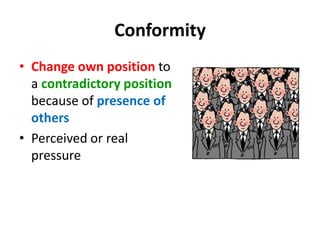 Conformity

• Change own position to a contradictory position because of presence of others

• Perceived or real pressure